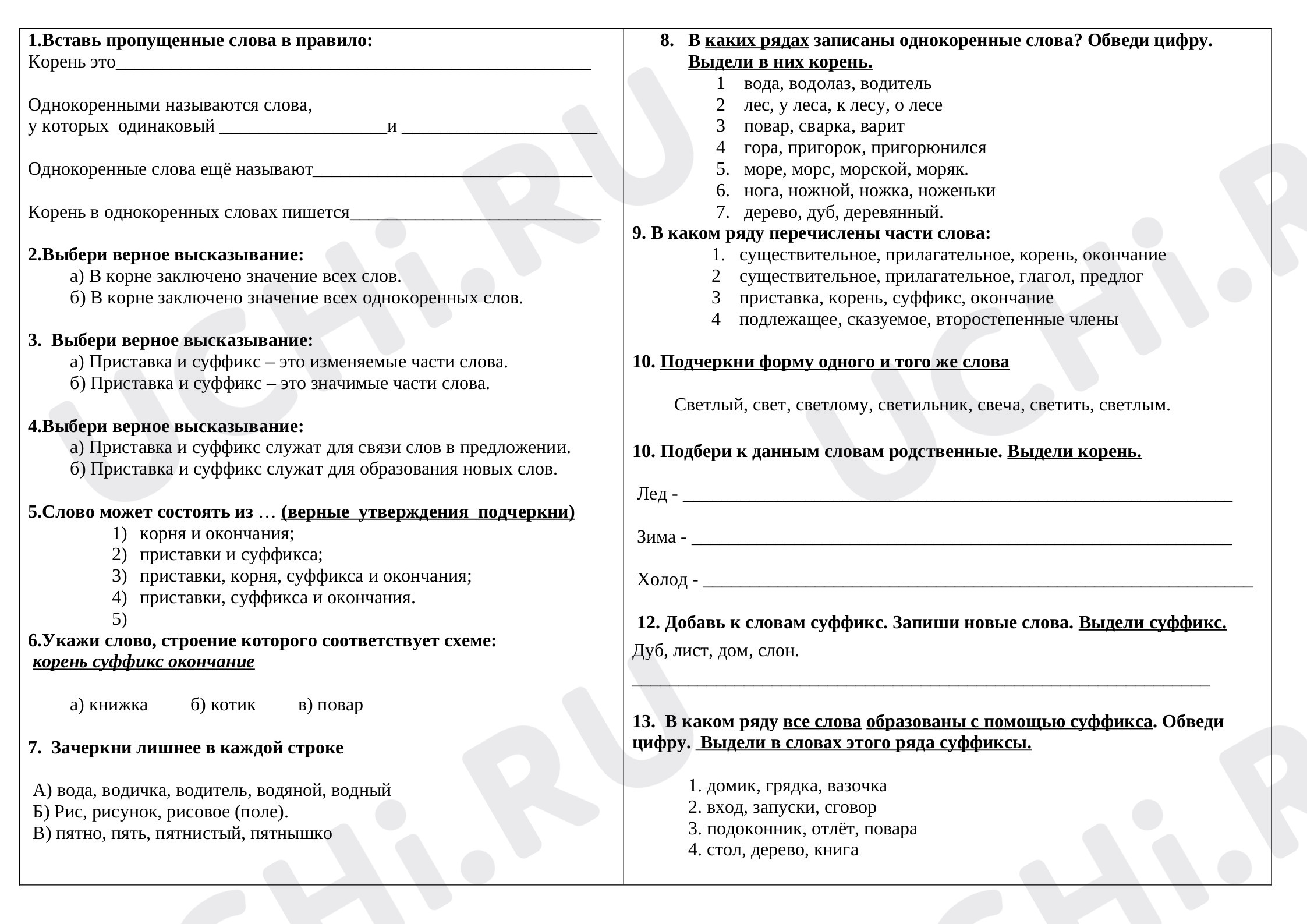 1.Вставь пропущенные слова в правило:
Корень это____

Однокоренными называются слова,
у которых одинаковый ____и ____

Однокоренные слова ещё называют____

Корень в однокоренных словах пишется____

2.Выбери верное высказывание:
а) В корне заключено значение всех слов.
б) В корне заключено значение всех однокоренных слов.

3. Выбери верное высказывание:
а) Приставка и суффикс – это изменяемые части слова.
б) Приставка и суффикс – это значимые части слова.

4.Выбери верное высказывание:
а) Приставка и суффикс служат для связи слов в предложении.
б) Приставка и суффикс служат для образования новых слов.

5.Слово может состоять из … (верные утверждения подчеркни)
1) корня и окончания;
2) приставки и суффикса;
3) приставки, корня, суффикса и окончания;
4) приставки, суффикса и окончания.
5)

6.Укажи слово, строение которого соответствует схеме:
корень суффикс окончание

а) книжка б) котик в) повар

7. Зачеркни лишнее в каждой строке

А) вода, водичка, водитель, водяной, водный
Б) Рис, рисунок, рисовое (поле).
В) пятно, пять, пятнистый, пятнышко

8. В каких рядах записаны однокоренные слова? Обведи цифру. Выдели в них корень.
1 вода, водолаз, водитель
2 лес, у леса, к лесу, о лесе
3 повар, сварка, варит
4 гора, пригорок, пригорюнился
5. море, морс, морской, моряк.
6. нога, ножной, ножка, ноженьки
7. дерево, дуб, деревянный.

9. В каком ряду перечислены части слова:
1. существительное, прилагательное, корень, окончание
2 существительное, прилагательное, глагол, предлог
3 приставка, корень, суффикс, окончание
4 подлежащее, сказуемое, второстепенные члены

10. Подчеркни форму одного и того же слова

Светлый, свет, светлому, светильник, свеча, светить, светлым.

10. Подбери к данным словам родственные. Выдели корень.

Лед - ____

Зима - ____

Холод - ____

12. Добавь к словам суффикс. Запиши новые слова. Выдели суффикс.
Дуб, лист, дом, слон.
____

13. В каком ряду все слова образованы с помощью суффикса. Обведи цифру. Выдели в словах этого ряда суффиксы.

1. домик, грядка, вазочка
2. вход, запуски, сговор
3. подоконник, отлёт, повара
4. стол, дерево, книга

UCHi.RU